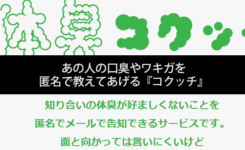 体臭コクッ

あの人の口臭やワキガを
匿名で教えてあげる『コクッチ』

知り合いの体臭が好ましくないことを
匿名でメールで告知できるサービスです。
面と向かっては言いにくいけど